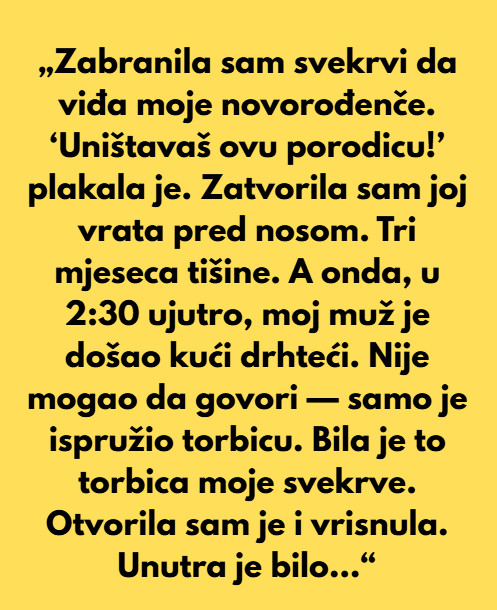 „Zabranila sam svekrvi da viđa moje novorođenče. 'Uništavaš ovu porodicu!' plakala je. Zatvorila sam joj vrata pred nosom. Tri mjeseca tišine. A onda, u 2:30 ujutro, moj muž je došao kući drhteći. Nije mogao da govori — samo je ispružio torbicu. Bila je to torbica moje svekrve. Otvorila sam je i vrisnula. Unutra je bilo...“